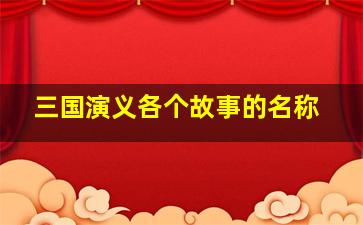 三国演义各个故事的名称